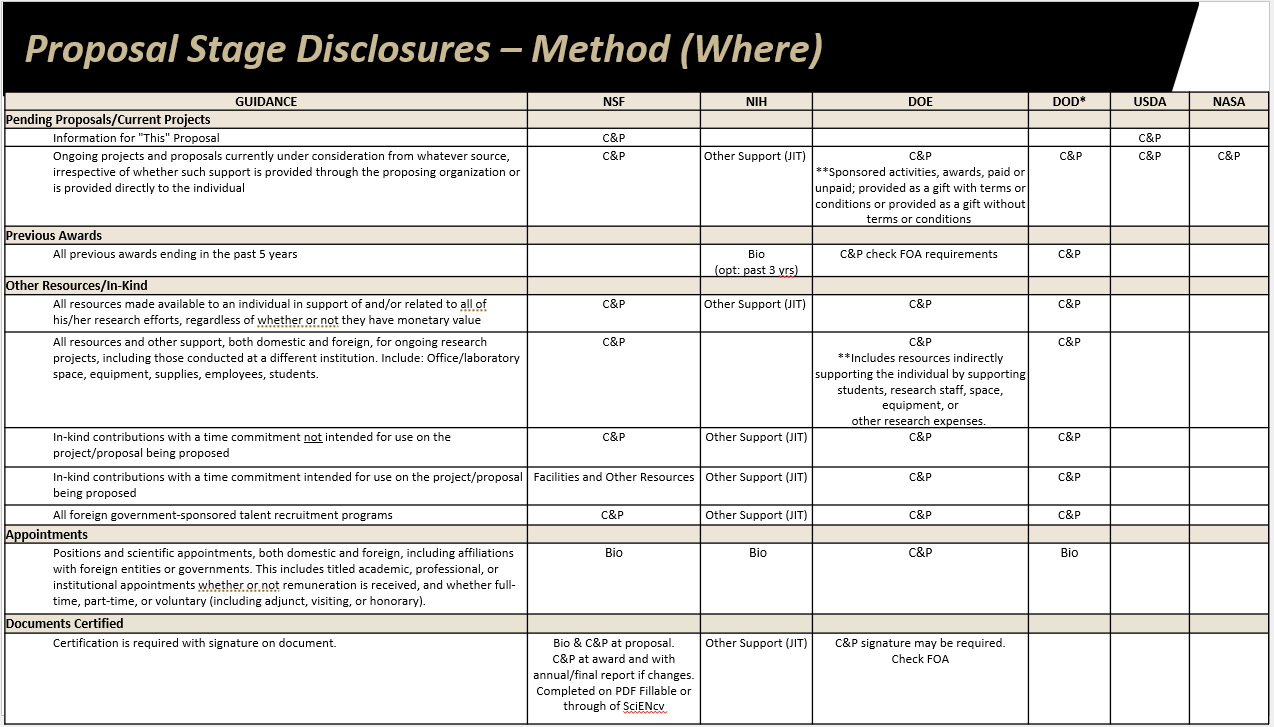 Proposal Stage Disclosures – Method (Where)

| GUIDANCE | NSF | NIH | DOE | DOD* | USDA | NASA |
|---|---|---|---|---|---|---|
| Pending Proposals/Current Projects | | | | | | |
| Information for "This" Proposal | C&P | | | | C&P | |
| Ongoing projects and proposals currently under consideration from whatever source, irrespective of whether such support is provided through the proposing organization or is provided directly to the individual | C&P | Other Support (JIT) | C&P **Sponsored activities, awards, paid or unpaid; provided as a gift with terms or conditions or provided as a gift without terms or conditions | C&P | C&P | C&P |
| Previous Awards | | | | | | |
| All previous awards ending in the past 5 years | | Bio (opt: past 3 yrs) | C&P check FOA requirements | C&P | | |
| Other Resources/In-Kind | | | | | | |
| All resources made available to an individual in support of and/or related to all of his/her research efforts, regardless of whether or not they have monetary value | C&P | Other Support (JIT) | C&P | C&P | | |
| All resources and other support, both domestic and foreign, for ongoing research projects, including those conducted at a different institution. Include: Office/laboratory space, equipment, supplies, employees, students. | C&P | | C&P **Includes resources indirectly supporting the individual by supporting students, research staff, space, equipment, or other research expenses. | C&P | | |
| In-kind contributions with a time commitment not intended for use on the project/proposal being proposed | C&P | Other Support (JIT) | C&P | C&P | | |
| In-kind contributions with a time commitment intended for use on the project/proposal being proposed | Facilities and Other Resources | Other Support (JIT) | C&P | C&P | | |
| All foreign government-sponsored talent recruitment programs | C&P | Other Support (JIT) | C&P | C&P | | |
| Appointments | | | | | | |
| Positions and scientific appointments, both domestic and foreign, including affiliations with foreign entities or governments. This includes titled academic, professional, or institutional appointments whether or not remuneration is received, and whether full-time, part-time, or voluntary (including adjunct, visiting, or honorary). | Bio | Bio | C&P | Bio | | |
| Documents Certified | | | | | | |
| Certification is required with signature on document. | Bio & C&P at proposal. C&P at award and with annual/final report if changes. Completed on PDF Fillable or through of SciENcv | Other Support (JIT) | C&P signature may be required. Check FOA | | | |